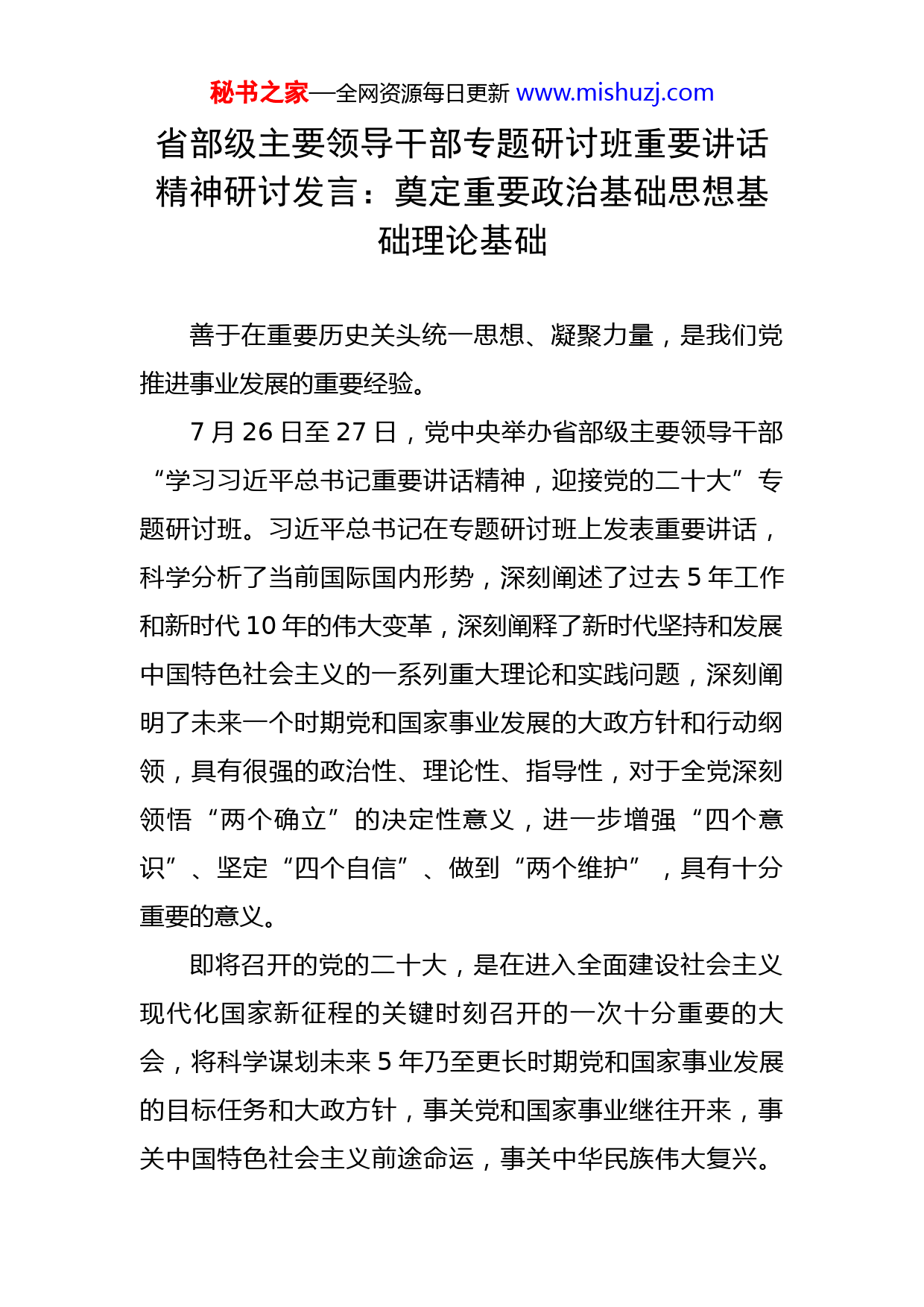 秘书之家—全网资源每日更新 www.mishuzj.com

省部级主要领导干部专题研讨班重要讲话精神研讨发言：奠定重要政治基础思想基础理论基础

善于在重要历史关头统一思想、凝聚力量，是我们党推进事业发展的重要经验。

7 月 26 日至 27 日，党中央举办省部级主要领导干部“学习习近平总书记重要讲话精神，迎接党的二十大”专题研讨班。习近平总书记在专题研讨班上发表重要讲话，科学分析了当前国际国内形势，深刻阐述了过去 5 年工作和新时代 10 年的伟大变革，深刻阐释了新时代坚持和发展中国特色社会主义的一系列重大理论和实践问题，深刻阐明了未来一个时期党和国家事业发展的大政方针和行动纲领，具有很强的政治性、理论性、指导性，对于全党深刻领悟“两个确立”的决定性意义，进一步增强“四个意识”、坚定“四个自信”、做到“两个维护”，具有十分重要的意义。

即将召开的党的二十大，是在进入全面建设社会主义现代化国家新征程的关键时刻召开的一次十分重要的大会，将科学谋划未来 5 年乃至更长时期党和国家事业发展的目标任务和大政方针，事关党和国家事业继往开来，事关中国特色社会主义前途命运，事关中华民族伟大复兴。